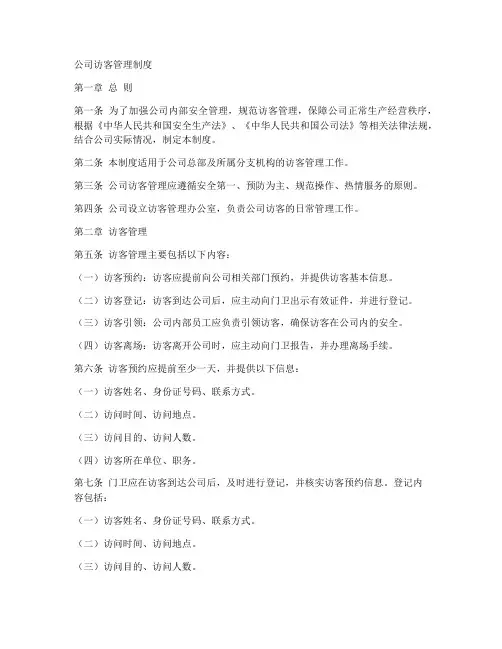 公司访客管理制度

第一章 总 则

第一条 为了加强公司内部安全管理，规范访客管理，保障公司正常生产经营秩序，根据《中华人民共和国安全生产法》、《中华人民共和国公司法》等相关法律法规，结合公司实际情况，制定本制度。

第二条 本制度适用于公司总部及所属分支机构的访客管理工作。

第三条 公司访客管理应遵循安全第一、预防为主、规范操作、热情服务的原则。

第四条 公司设立访客管理办公室，负责公司访客的日常管理工作。

第二章 访客管理

第五条 访客管理主要包括以下内容：

（一）访客预约：访客应提前向公司相关部门预约，并提供访客基本信息。

（二）访客登记：访客到达公司后，应主动向门卫出示有效证件，并进行登记。

（三）访客引领：公司内部员工应负责引领访客，确保访客在公司内的安全。

（四）访客离场：访客离开公司时，应主动向门卫报告，并办理离场手续。

第六条 访客预约应提前至少一天，并提供以下信息：

（一）访客姓名、身份证号码、联系方式。

（二）访问时间、访问地点。

（三）访问目的、访问人数。

（四）访客所在单位、职务。

第七条 门卫应在访客到达公司后，及时进行登记，并核实访客预约信息。登记内容包括：

（一）访客姓名、身份证号码、联系方式。

（二）访问时间、访问地点。

（三）访问目的、访问人数。